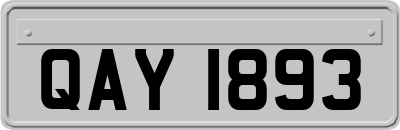 QAY 1893